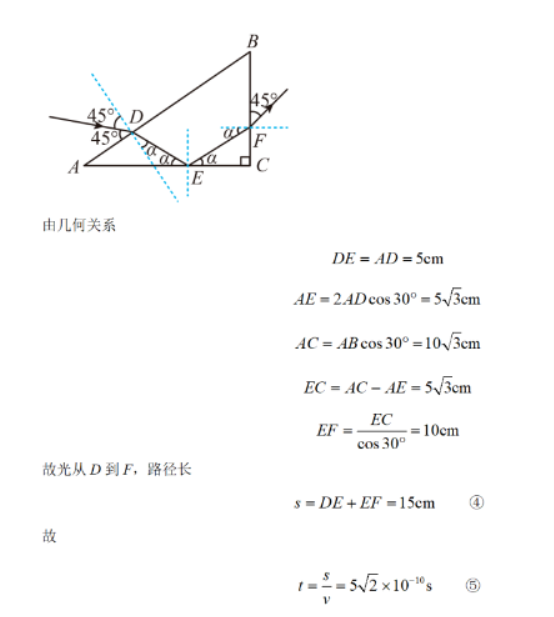 B
45°
45° D
45°
α
α α α
F
A E C

由几何关系

$DE = AD = 5\text{cm}$

$AE = 2AD\cos 30° = 5\sqrt{3}\text{cm}$

$AC = AB\cos 30° = 10\sqrt{3}\text{cm}$

$EC = AC - AE = 5\sqrt{3}\text{cm}$

$EF = \frac{EC}{\cos 30°} = 10\text{cm}$

故光从 $D$ 到 $F$，路径长

$s = DE + EF = 15\text{cm}$ ④

故

$t = \frac{s}{v} = 5\sqrt{2} \times 10^{-10}\text{s}$ ⑤